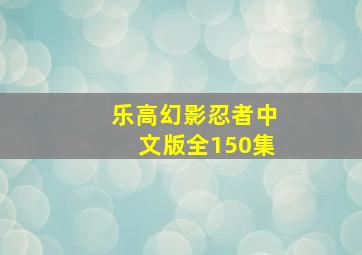 乐高幻影忍者中文版全150集